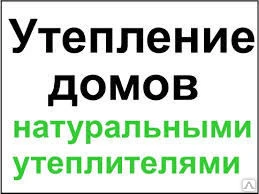 Утепление домов натуральными утеплителями